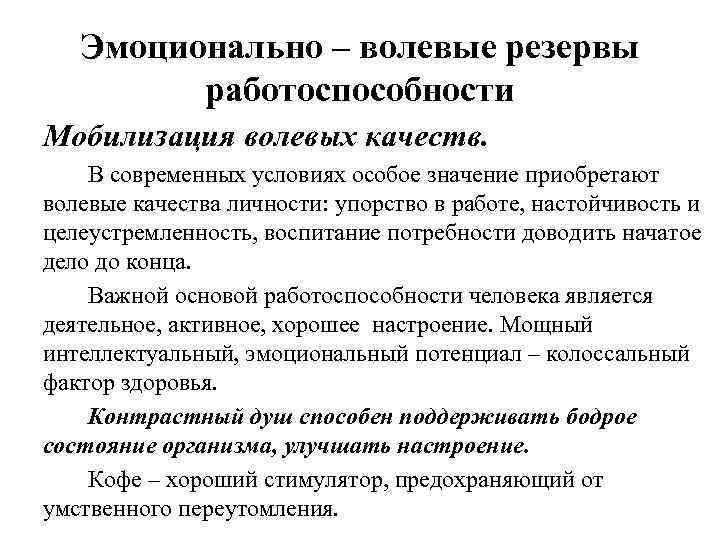 Эмоционально – волевые резервы работоспособности

Мобилизация волевых качеств.

В современных условиях особое значение приобретают волевые качества личности: упорство в работе, настойчивость и целеустремленность, воспитание потребности доводить начатое дело до конца.

Важной основой работоспособности человека является деятельное, активное, хорошее настроение. Мощный интеллектуальный, эмоциональный потенциал – колоссальный фактор здоровья.

Контрастный душ способен поддерживать бодрое состояние организма, улучшать настроение.

Кофе – хороший стимулятор, предохраняющий от умственного переутомления.